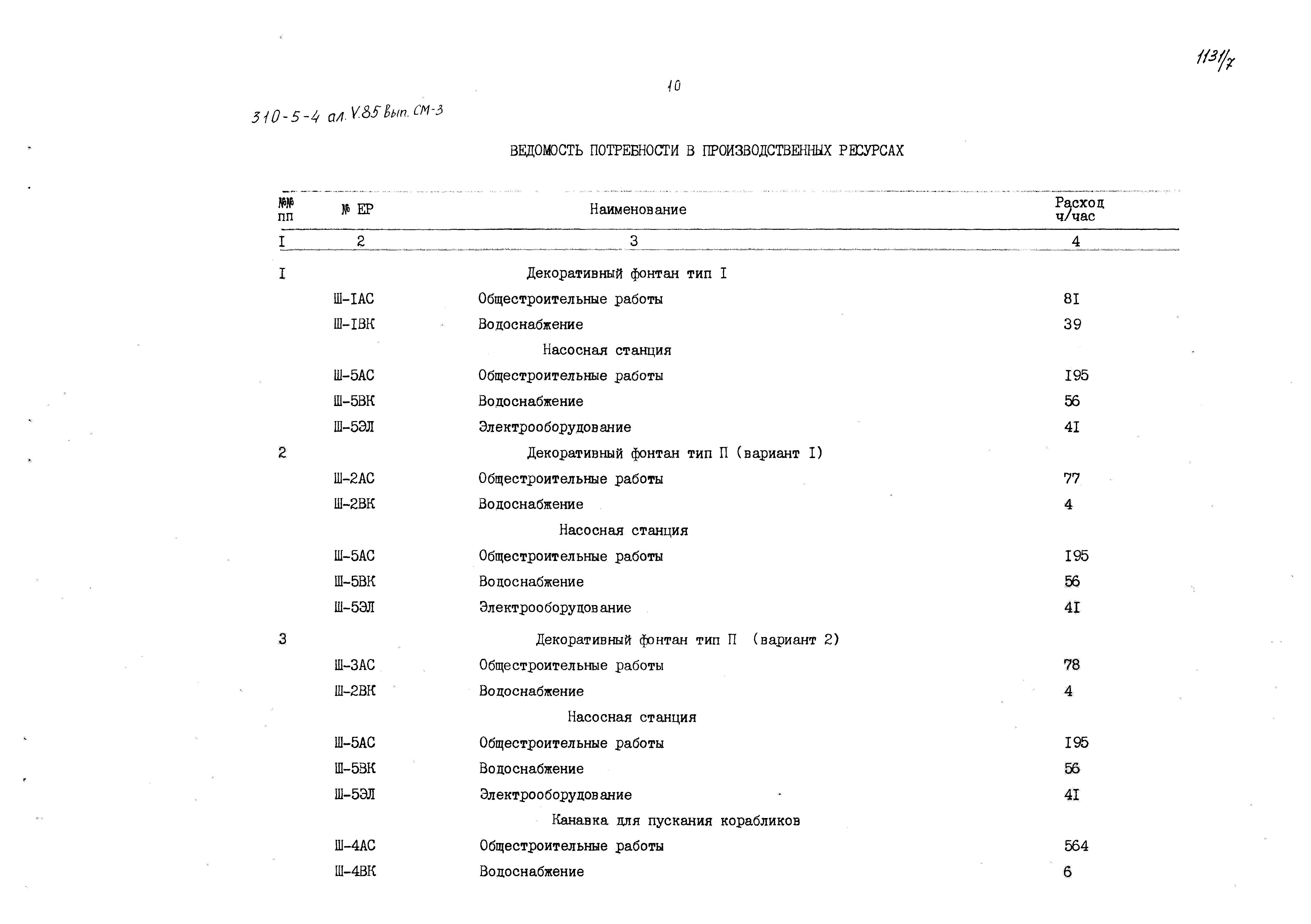 1131/7

10

310-5-4 ал. V.85 Вып. СМ-3

ВЕДОМОСТЬ ПОТРЕБНОСТИ В ПРОИЗВОДСТВЕННЫХ РЕСУРСАХ

| №№ пп | № ЕР | Наименование | Расход ч/час |
|---|---|---|---|
| I | 2 | 3 | 4 |
| I | | Декоративный фонтан тип I | |
| | Ш-IАС | Общестроительные работы | 8I |
| | Ш-IВК | Водоснабжение | 39 |
| | | Насосная станция | |
| | Ш-5АС | Общестроительные работы | I95 |
| | Ш-5ВК | Водоснабжение | 56 |
| | Ш-5ЭЛ | Электрооборудование | 4I |
| 2 | | Декоративный фонтан тип П (вариант I) | |
| | Ш-2АС | Общестроительные работы | 77 |
| | Ш-2ВК | Водоснабжение | 4 |
| | | Насосная станция | |
| | Ш-5АС | Общестроительные работы | I95 |
| | Ш-5ВК | Водоснабжение | 56 |
| | Ш-5ЭЛ | Электрооборудование | 4I |
| 3 | | Декоративный фонтан тип П (вариант 2) | |
| | Ш-3АС | Общестроительные работы | 78 |
| | Ш-2ВК | Водоснабжение | 4 |
| | | Насосная станция | |
| | Ш-5АС | Общестроительные работы | I95 |
| | Ш-5ВК | Водоснабжение | 56 |
| | Ш-5ЭЛ | Электрооборудование | 4I |
| | | Канавка для пускания корабликов | |
| | Ш-4АС | Общестроительные работы | 564 |
| | Ш-4ВК | Водоснабжение | 6 |